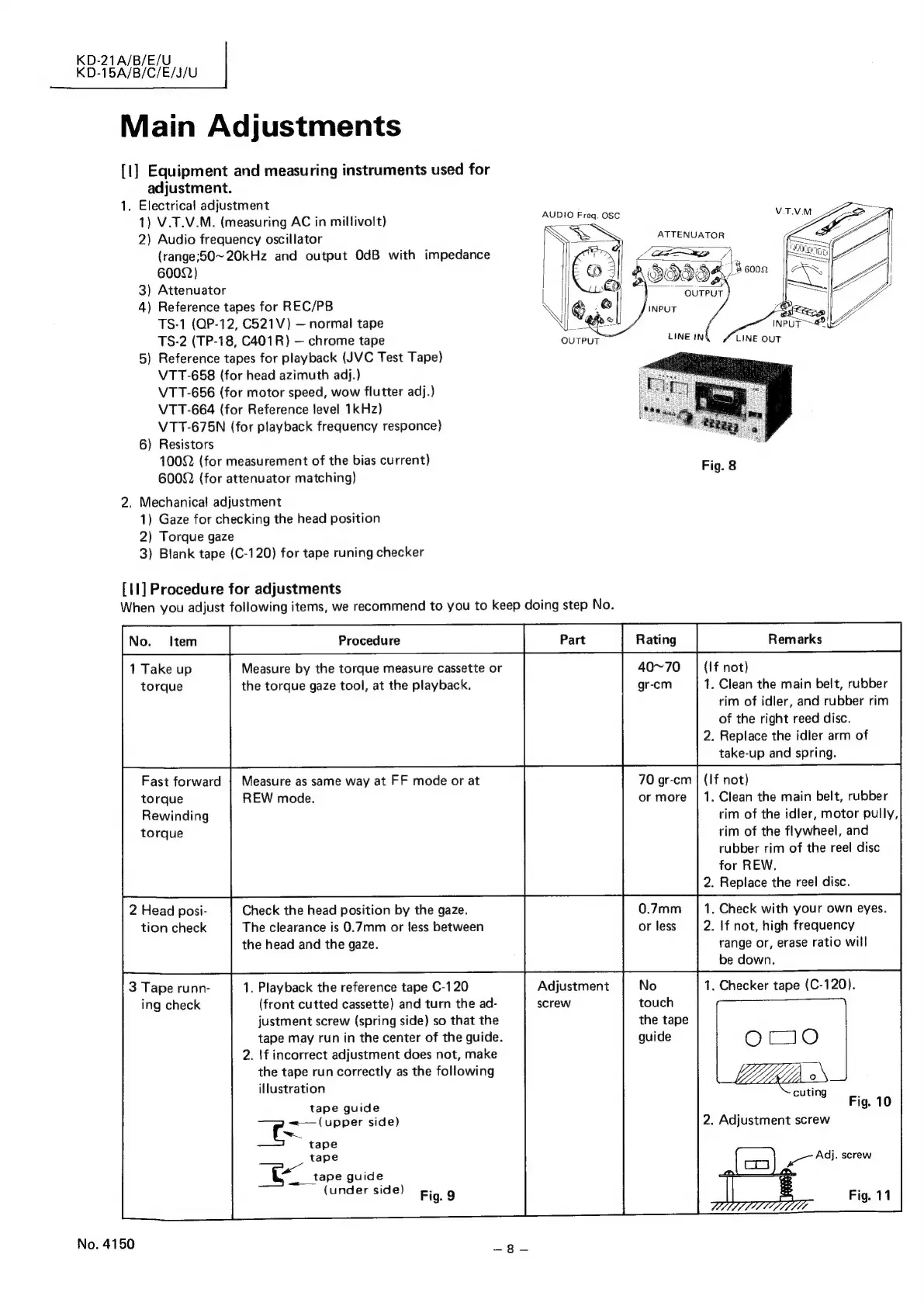 KD-21A/B/E/U
KD-15A/B/C/E/J/U

Main Adjustments

[I] Equipment and measuring instruments used for adjustment.

1. Electrical adjustment
1) V.T.V.M. (measuring AC in millivolt)
2) Audio frequency oscillator (range;50~20kHz and output 0dB with impedance 600Ω)
3) Attenuator
4) Reference tapes for REC/PB
TS-1 (QP-12, C521V) – normal tape
TS-2 (TP-18, C401R) – chrome tape
5) Reference tapes for playback (JVC Test Tape)
VTT-658 (for head azimuth adj.)
VTT-656 (for motor speed, wow flutter adj.)
VTT-664 (for Reference level 1kHz)
VTT-675N (for playback frequency responce)
6) Resistors
100Ω (for measurement of the bias current)
600Ω (for attenuator matching)

2. Mechanical adjustment
1) Gaze for checking the head position
2) Torque gaze
3) Blank tape (C-120) for tape runing checker

AUDIO Freq. OSC
ATTENUATOR
V.T.V.M
600Ω
OUTPUT
INPUT
INPUT
OUTPUT
LINE IN
LINE OUT
Fig. 8

[II] Procedure for adjustments
When you adjust following items, we recommend to you to keep doing step No.

| No. Item | Procedure | Part | Rating | Remarks |
|---|---|---|---|---|
| 1 Take up torque | Measure by the torque measure cassette or the torque gaze tool, at the playback. | | 40~70 gr-cm | (If not) 1. Clean the main belt, rubber rim of idler, and rubber rim of the right reed disc. 2. Replace the idler arm of take-up and spring. |
| Fast forward torque Rewinding torque | Measure as same way at FF mode or at REW mode. | | 70 gr-cm or more | (If not) 1. Clean the main belt, rubber rim of the idler, motor pully, rim of the flywheel, and rubber rim of the reel disc for REW. 2. Replace the reel disc. |
| 2 Head position check | Check the head position by the gaze. The clearance is 0.7mm or less between the head and the gaze. | | 0.7mm or less | 1. Check with your own eyes. 2. If not, high frequency range or, erase ratio will be down. |
| 3 Tape running check | 1. Playback the reference tape C-120 (front cutted cassette) and turn the adjustment screw (spring side) so that the tape may run in the center of the guide. 2. If incorrect adjustment does not, make the tape run correctly as the following illustration tape guide (upper side) tape tape tape guide (under side) Fig. 9 | Adjustment screw | No touch the tape guide | 1. Checker tape (C-120). cuting Fig. 10 2. Adjustment screw Adj. screw Fig. 11 |

No. 4150
– 8 –